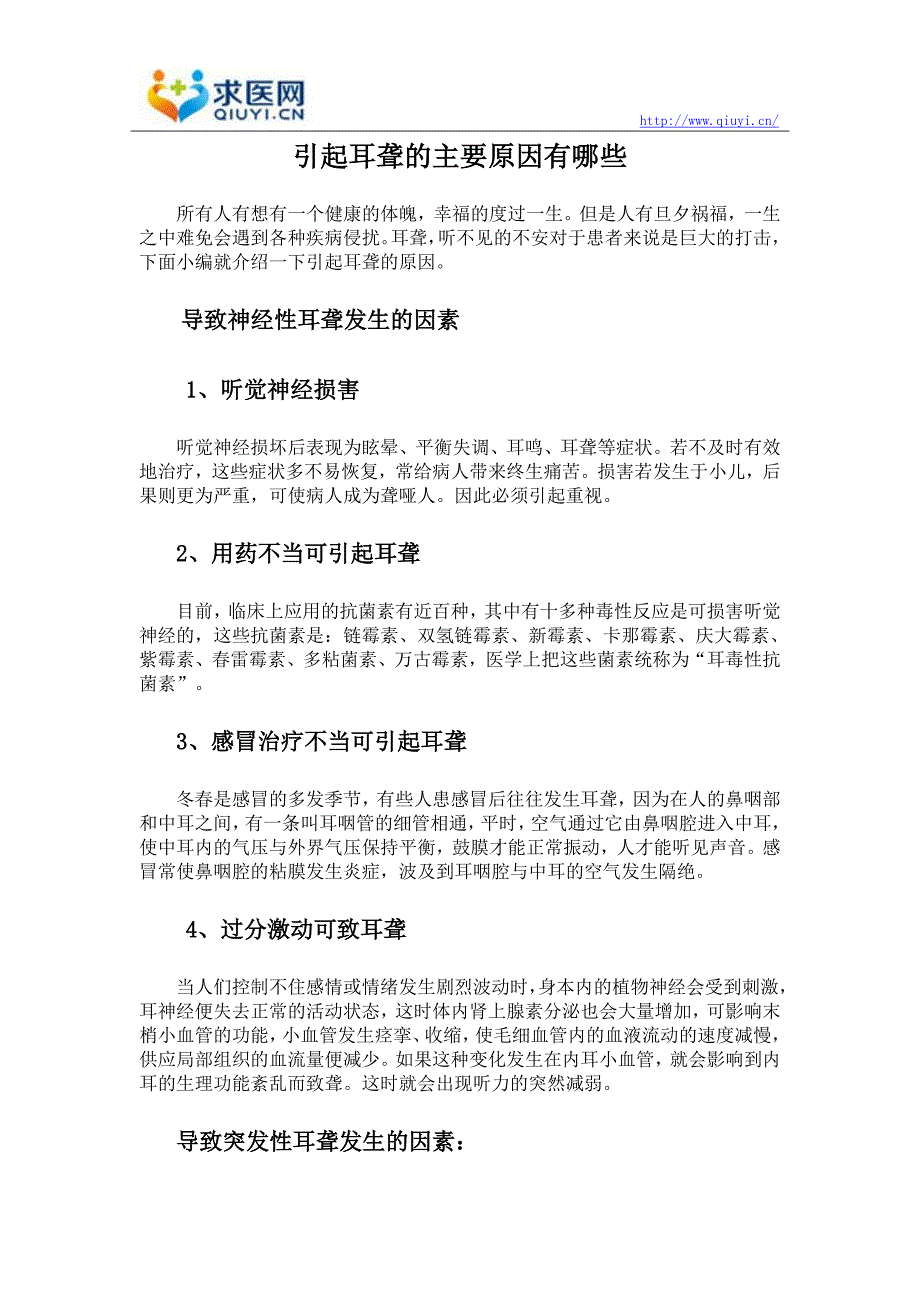 求医网
QIUYI.CN

http://www.qiuyi.cn/

引起耳聋的主要原因有哪些

所有人有想有一个健康的体魄，幸福的度过一生。但是人有旦夕祸福，一生之中难免会遇到各种疾病侵扰。耳聋，听不见的不安对于患者来说是巨大的打击，下面小编就介绍一下引起耳聋的原因。

导致神经性耳聋发生的因素

1、听觉神经损害

听觉神经损坏后表现为眩晕、平衡失调、耳鸣、耳聋等症状。若不及时有效地治疗，这些症状多不易恢复，常给病人带来终生痛苦。损害若发生于小儿，后果则更为严重，可使病人成为聋哑人。因此必须引起重视。

2、用药不当可引起耳聋

目前，临床上应用的抗菌素有近百种，其中有十多种毒性反应是可损害听觉神经的，这些抗菌素是：链霉素、双氢链霉素、新霉素、卡那霉素、庆大霉素、紫霉素、春雷霉素、多粘菌素、万古霉素，医学上把这些菌素统称为“耳毒性抗菌素”。

3、感冒治疗不当可引起耳聋

冬春是感冒的多发季节，有些人患感冒后往往发生耳聋，因为在人的鼻咽部和中耳之间，有一条叫耳咽管的细管相通，平时，空气通过它由鼻咽腔进入中耳，使中耳内的气压与外界气压保持平衡，鼓膜才能正常振动，人才能听见声音。感冒常使鼻咽腔的粘膜发生炎症，波及到耳咽腔与中耳的空气发生隔绝。

4、过分激动可致耳聋

当人们控制不住感情或情绪发生剧烈波动时，身本内的植物神经会受到刺激，耳神经便失去正常的活动状态，这时体内肾上腺素分泌也会大量增加，可影响末梢小血管的功能，小血管发生痉挛、收缩，使毛细血管内的血液流动的速度减慢，供应局部组织的血流量便减少。如果这种变化发生在内耳小血管，就会影响到内耳的生理功能紊乱而致聋。这时就会出现听力的突然减弱。

导致突发性耳聋发生的因素：